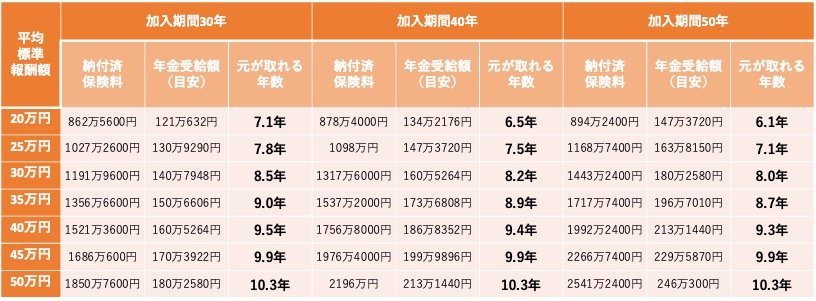 | 平均標準報酬額 | 加入期間30年 納付済保険料 | 加入期間30年 年金受給額（目安） | 加入期間30年 元が取れる年数 | 加入期間40年 納付済保険料 | 加入期間40年 年金受給額（目安） | 加入期間40年 元が取れる年数 | 加入期間50年 納付済保険料 | 加入期間50年 年金受給額（目安） | 加入期間50年 元が取れる年数 |
|---|---|---|---|---|---|---|---|---|---|
| 20万円 | 862万5600円 | 121万632円 | 7.1年 | 878万4000円 | 134万2176円 | 6.5年 | 894万2400円 | 147万3720円 | 6.1年 |
| 25万円 | 1027万2600円 | 130万9290円 | 7.8年 | 1098万円 | 147万3720円 | 7.5年 | 1168万7400円 | 163万8150円 | 7.1年 |
| 30万円 | 1191万9600円 | 140万7948円 | 8.5年 | 1317万6000円 | 160万5264円 | 8.2年 | 1443万2400円 | 180万2580円 | 8.0年 |
| 35万円 | 1356万6600円 | 150万6606円 | 9.0年 | 1537万2000円 | 173万6808円 | 8.9年 | 1717万7400円 | 196万7010円 | 8.7年 |
| 40万円 | 1521万3600円 | 160万5264円 | 9.5年 | 1756万8000円 | 186万8352円 | 9.4年 | 1992万2400円 | 213万1440円 | 9.3年 |
| 45万円 | 1686万600円 | 170万3922円 | 9.9年 | 1976万4000円 | 199万9896円 | 9.9年 | 2266万7400円 | 229万5870円 | 9.9年 |
| 50万円 | 1850万7600円 | 180万2580円 | 10.3年 | 2196万円 | 213万1440円 | 10.3年 | 2541万2400円 | 246万300円 | 10.3年 |